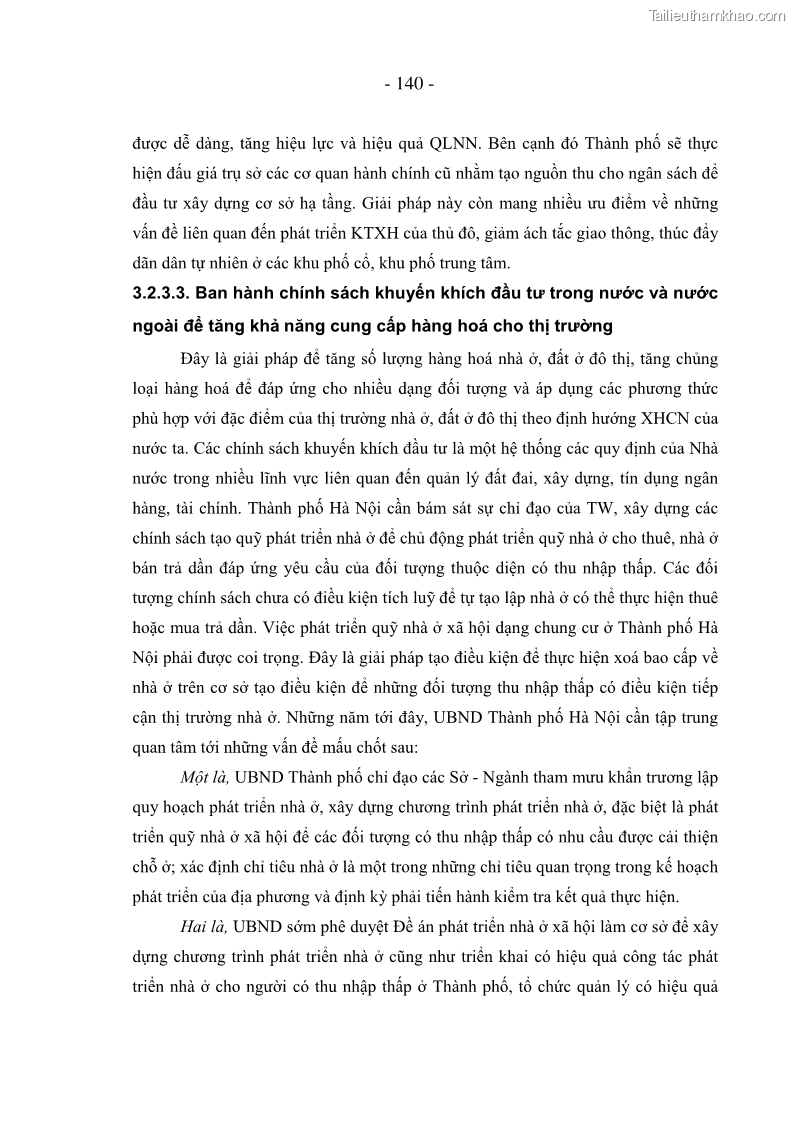 Tailieuthamkhao.com

- 140 -

được dễ dàng, tăng hiệu lực và hiệu quả QLNN. Bên cạnh đó Thành phố sẽ thực hiện đấu giá trụ sở các cơ quan hành chính cũ nhằm tạo nguồn thu cho ngân sách để đầu tư xây dựng cơ sở hạ tầng. Giải pháp này còn mang nhiều ưu điểm về những vấn đề liên quan đến phát triển KTXH của thủ đô, giảm ách tắc giao thông, thúc đẩy dãn dân tự nhiên ở các khu phố cổ, khu phố trung tâm.

3.2.3.3. Ban hành chính sách khuyến khích đầu tư trong nước và nước ngoài để tăng khả năng cung cấp hàng hoá cho thị trường

Đây là giải pháp để tăng số lượng hàng hoá nhà ở, đất ở đô thị, tăng chủng loại hàng hoá để đáp ứng cho nhiều dạng đối tượng và áp dụng các phương thức phù hợp với đặc điểm của thị trường nhà ở, đất ở đô thị theo định hướng XHCN của nước ta. Các chính sách khuyến khích đầu tư là một hệ thống các quy định của Nhà nước trong nhiều lĩnh vực liên quan đến quản lý đất đai, xây dựng, tín dụng ngân hàng, tài chính. Thành phố Hà Nội cần bám sát sự chỉ đạo của TW, xây dựng các chính sách tạo quỹ phát triển nhà ở để chủ động phát triển quỹ nhà ở cho thuê, nhà ở bán trả dần đáp ứng yêu cầu của đối tượng thuộc diện có thu nhập thấp. Các đối tượng chính sách chưa có điều kiện tích luỹ để tự tạo lập nhà ở có thể thực hiện thuê hoặc mua trả dần. Việc phát triển quỹ nhà ở xã hội dạng chung cư ở Thành phố Hà Nội phải được coi trọng. Đây là giải pháp tạo điều kiện để thực hiện xoá bao cấp về nhà ở trên cơ sở tạo điều kiện để những đối tượng thu nhập thấp có điều kiện tiếp cận thị trường nhà ở. Những năm tới đây, UBND Thành phố Hà Nội cần tập trung quan tâm tới những vấn đề mấu chốt sau:

Một là, UBND Thành phố chỉ đạo các Sở - Ngành tham mưu khẩn trương lập quy hoạch phát triển nhà ở, xây dựng chương trình phát triển nhà ở, đặc biệt là phát triển quỹ nhà ở xã hội để các đối tượng có thu nhập thấp có nhu cầu được cải thiện chỗ ở; xác định chỉ tiêu nhà ở là một trong những chỉ tiêu quan trọng trong kế hoạch phát triển của địa phương và định kỳ phải tiến hành kiểm tra kết quả thực hiện.

Hai là, UBND sớm phê duyệt Đề án phát triển nhà ở xã hội làm cơ sở để xây dựng chương trình phát triển nhà ở cũng như triển khai có hiệu quả công tác phát triển nhà ở cho người có thu nhập thấp ở Thành phố, tổ chức quản lý có hiệu quả